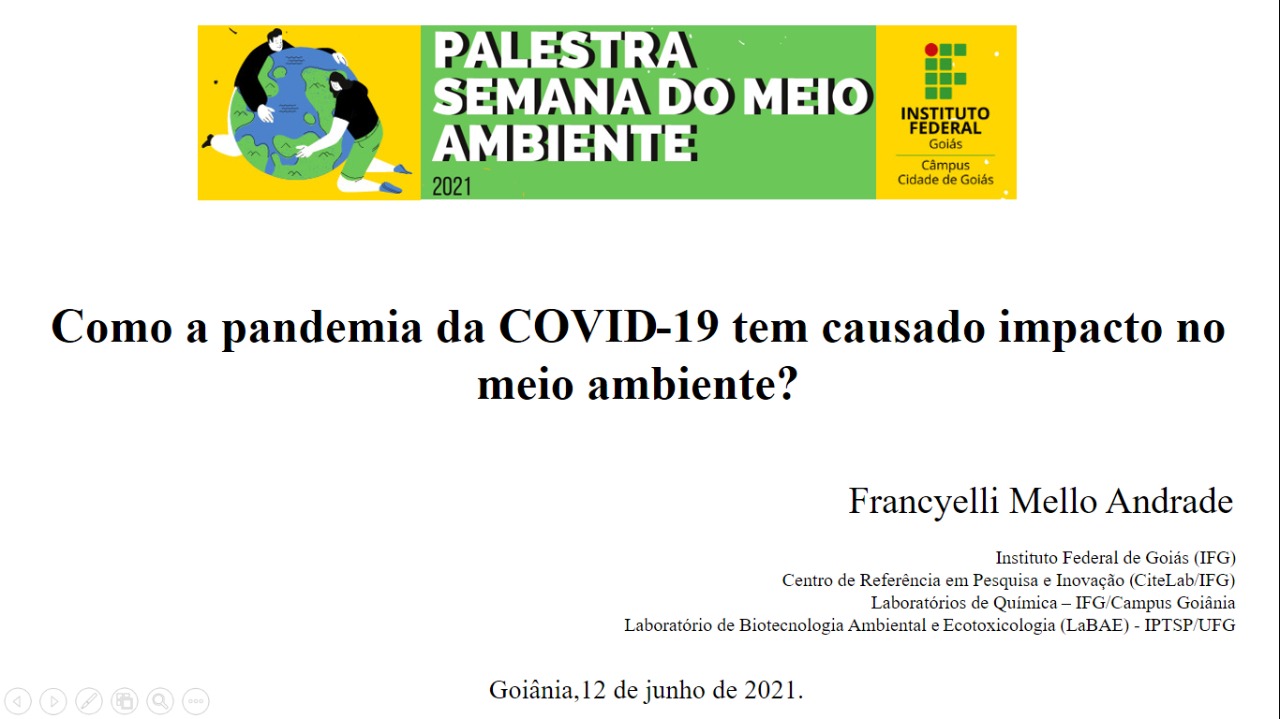 PALESTRA
SEMANA DO MEIO
AMBIENTE
2021

INSTITUTO
FEDERAL
Goiás
Câmpus
Cidade de Goiás

Como a pandemia da COVID-19 tem causado impacto no meio ambiente?

Francyelli Mello Andrade

Instituto Federal de Goiás (IFG)
Centro de Referência em Pesquisa e Inovação (CiteLab/IFG)
Laboratórios de Química – IFG/Campus Goiânia
Laboratório de Biotecnologia Ambiental e Ecotoxicologia (LaBAE) - IPTSP/UFG

Goiânia,12 de junho de 2021.